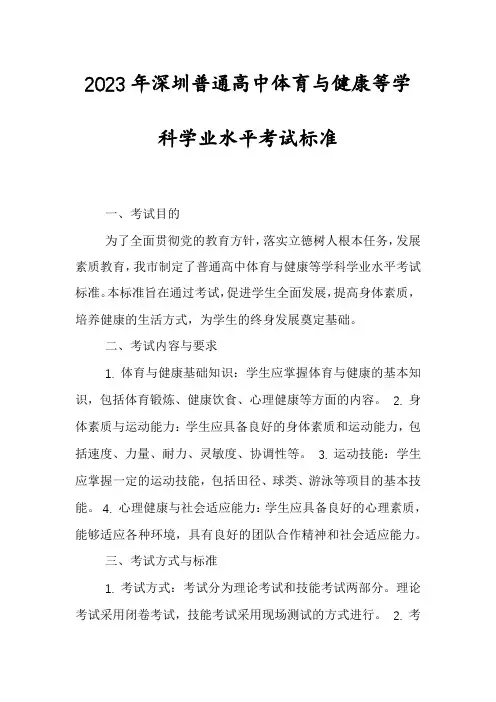 2023年深圳普通高中体育与健康等学科学业水平考试标准

一、考试目的

为了全面贯彻党的教育方针，落实立德树人根本任务，发展素质教育，我市制定了普通高中体育与健康等学科学业水平考试标准。本标准旨在通过考试，促进学生全面发展，提高身体素质，培养健康的生活方式，为学生的终身发展奠定基础。

二、考试内容与要求

1. 体育与健康基础知识：学生应掌握体育与健康的基本知识，包括体育锻炼、健康饮食、心理健康等方面的内容。 2. 身体素质与运动能力：学生应具备良好的身体素质和运动能力，包括速度、力量、耐力、灵敏度、协调性等。 3. 运动技能：学生应掌握一定的运动技能，包括田径、球类、游泳等项目的基本技能。 4. 心理健康与社会适应能力：学生应具备良好的心理素质，能够适应各种环境，具有良好的团队合作精神和社会适应能力。

三、考试方式与标准

1. 考试方式：考试分为理论考试和技能考试两部分。理论考试采用闭卷考试，技能考试采用现场测试的方式进行。 2. 考